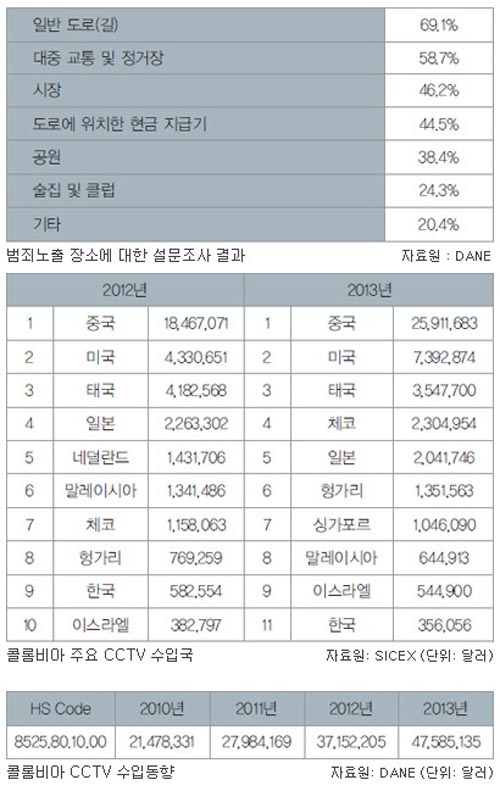 | 일반 도로(길) | 69.1% |
|---|---|
| 대중 교통 및 정거장 | 58.7% |
| 시장 | 46.2% |
| 도로에 위치한 현금 지급기 | 44.5% |
| 공원 | 38.4% |
| 술집 및 클럽 | 24.3% |
| 기타 | 20.4% |

범죄노출 장소에 대한 설문조사 결과 자료원 : DANE

| 2012년 | | | 2013년 | | |
|---|---|---|---|---|---|
| 1 | 중국 | 18,467,071 | 1 | 중국 | 25,911,683 |
| 2 | 미국 | 4,330,651 | 2 | 미국 | 7,392,874 |
| 3 | 태국 | 4,182,568 | 3 | 태국 | 3,547,700 |
| 4 | 일본 | 2,263,302 | 4 | 체코 | 2,304,954 |
| 5 | 네덜란드 | 1,431,706 | 5 | 일본 | 2,041,746 |
| 6 | 말레이시아 | 1,341,486 | 6 | 헝가리 | 1,351,563 |
| 7 | 체코 | 1,158,063 | 7 | 싱가포르 | 1,046,090 |
| 8 | 헝가리 | 769,259 | 8 | 말레이시아 | 644,913 |
| 9 | 한국 | 582,554 | 9 | 이스라엘 | 544,900 |
| 10 | 이스라엘 | 382,797 | 11 | 한국 | 356,056 |

콜롬비아 주요 CCTV 수입국 자료원: SICEX (단위: 달러)

| HS Code | 2010년 | 2011년 | 2012년 | 2013년 |
|---|---|---|---|---|
| 8525.80.10.00 | 21,478,331 | 27,984,169 | 37,152,205 | 47,585,135 |

콜롬비아 CCTV 수입동향 자료원: DANE (단위: 달러)